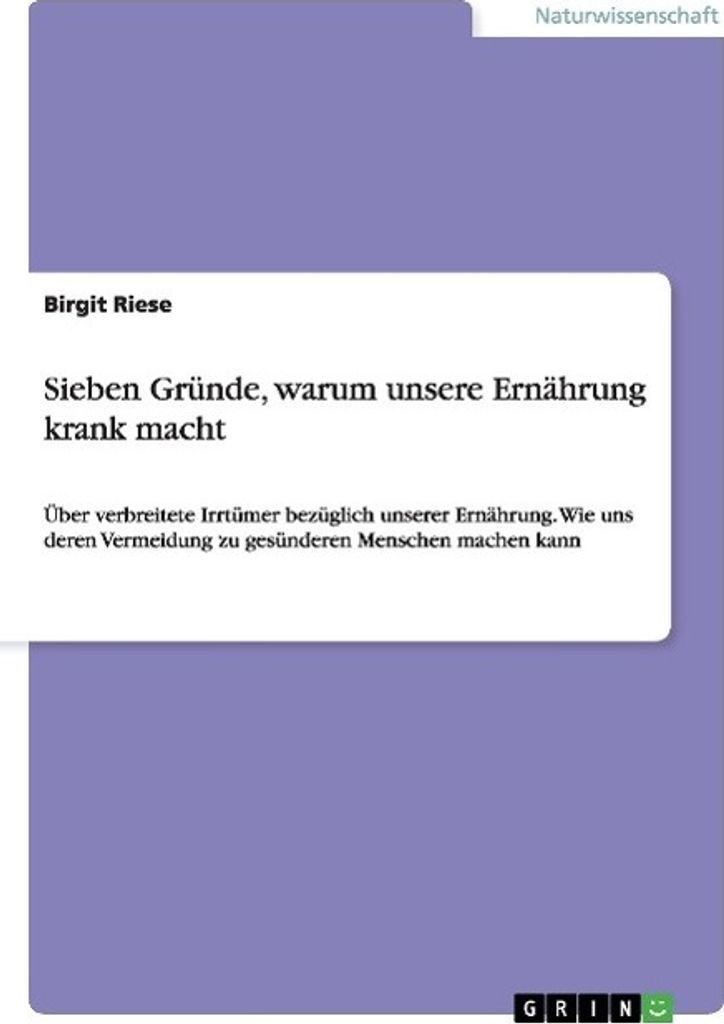 Naturwissenschaft

Birgit Riese

Sieben Gründe, warum unsere Ernährung krank macht

Über verbreitete Irrtümer bezüglich unserer Ernährung. Wie uns deren Vermeidung zu gesünderen Menschen machen kann

GRIN